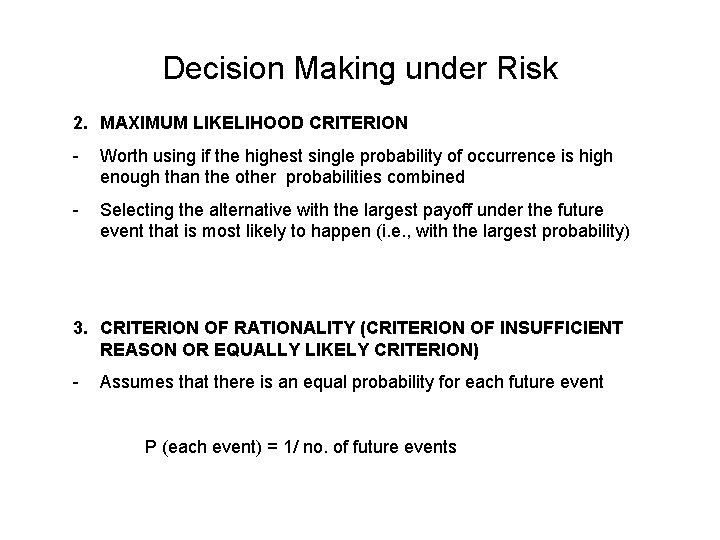 Decision Making under Risk

2. MAXIMUM LIKELIHOOD CRITERION

- Worth using if the highest single probability of occurrence is high enough than the other probabilities combined

- Selecting the alternative with the largest payoff under the future event that is most likely to happen (i.e., with the largest probability)

3. CRITERION OF RATIONALITY (CRITERION OF INSUFFICIENT REASON OR EQUALLY LIKELY CRITERION)

- Assumes that there is an equal probability for each future event

P (each event) = 1/ no. of future events